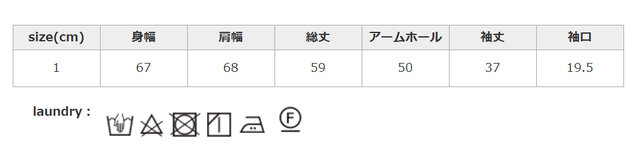 | size(cm) | 身幅 | 肩幅 | 総丈 | アームホール | 袖丈 | 袖口 |
|---|---|---|---|---|---|---|
| 1 | 67 | 68 | 59 | 50 | 37 | 19.5 |

laundry :

F